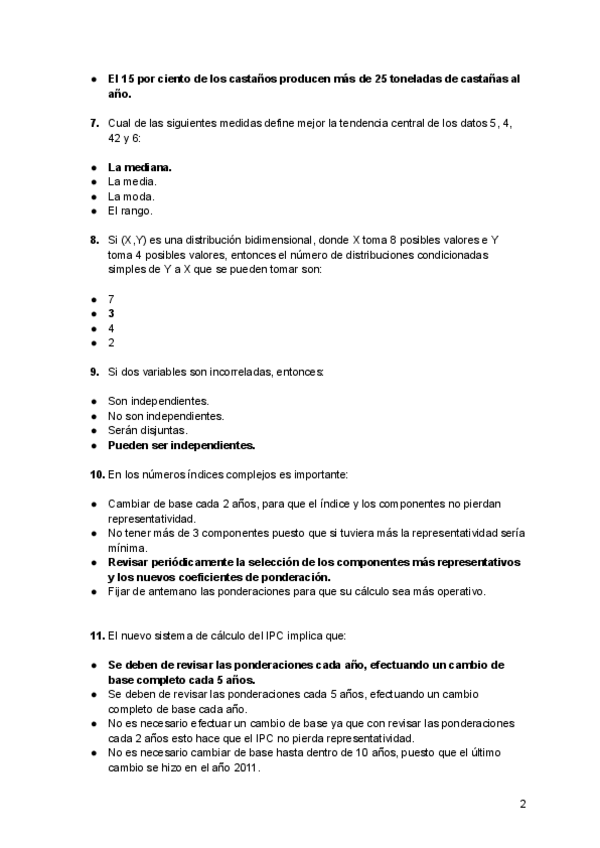 ● El 15 por ciento de los castaños producen más de 25 toneladas de castañas al año.

7. Cual de las siguientes medidas define mejor la tendencia central de los datos 5, 4, 42 y 6:

● La mediana.
● La media.
● La moda.
● El rango.

8. Si (X,Y) es una distribución bidimensional, donde X toma 8 posibles valores e Y toma 4 posibles valores, entonces el número de distribuciones condicionadas simples de Y a X que se pueden tomar son:

● 7
● 3
● 4
● 2

9. Si dos variables son incorreladas, entonces:

● Son independientes.
● No son independientes.
● Serán disjuntas.
● Pueden ser independientes.

10. En los números índices complejos es importante:

● Cambiar de base cada 2 años, para que el índice y los componentes no pierdan representatividad.
● No tener más de 3 componentes puesto que si tuviera más la representatividad sería mínima.
● Revisar periódicamente la selección de los componentes más representativos y los nuevos coeficientes de ponderación.
● Fijar de antemano las ponderaciones para que su cálculo sea más operativo.

11. El nuevo sistema de cálculo del IPC implica que:

● Se deben de revisar las ponderaciones cada año, efectuando un cambio de base completo cada 5 años.
● Se deben de revisar las ponderaciones cada 5 años, efectuando un cambio completo de base cada año.
● No es necesario efectuar un cambio de base ya que con revisar las ponderaciones cada 2 años esto hace que el IPC no pierda representatividad.
● No es necesario cambiar de base hasta dentro de 10 años, puesto que el último cambio se hizo en el año 2011.

2